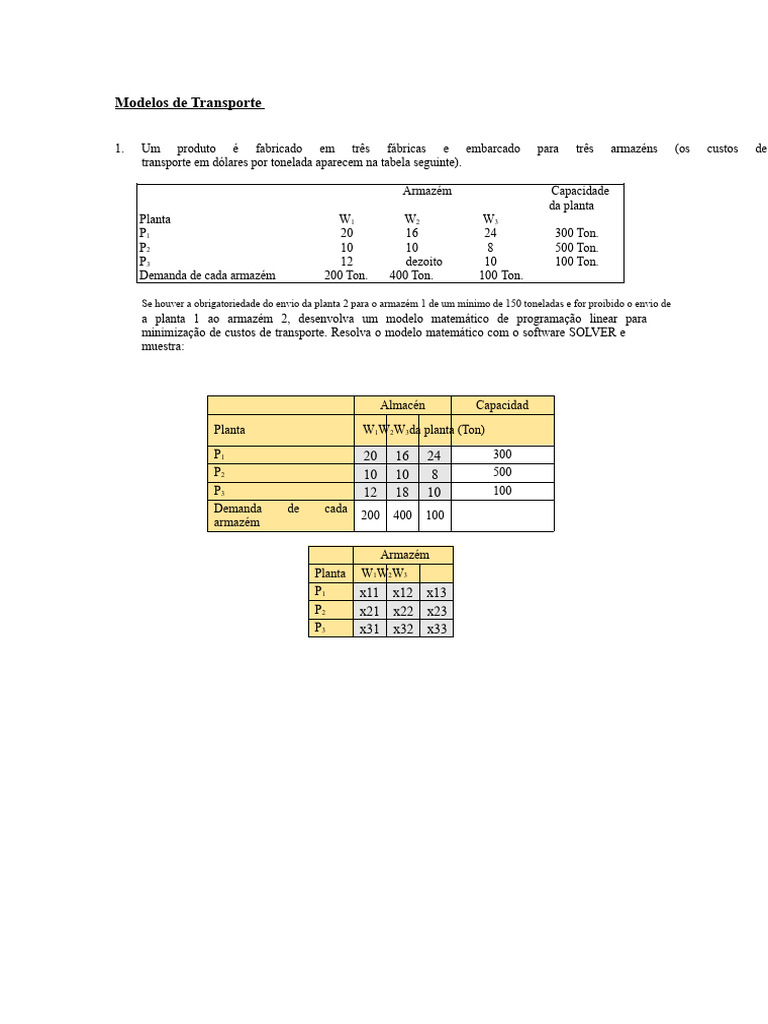 Modelos de Transporte

1. Um produto é fabricado em três fábricas e embarcado para três armazéns (os custos de transporte em dólares por tonelada aparecem na tabela seguinte).

| | Armazém | | | Capacidade da planta |
|---|---|---|---|---|
| Planta | $W_1$ | $W_2$ | $W_3$ | |
| $P_1$ | 20 | 16 | 24 | 300 Ton. |
| $P_2$ | 10 | 10 | 8 | 500 Ton. |
| $P_3$ | 12 | dezoito | 10 | 100 Ton. |
| Demanda de cada armazém | 200 Ton. | 400 Ton. | 100 Ton. | |

Se houver a obrigatoriedade do envio da planta 2 para o armazém 1 de um mínimo de 150 toneladas e for proibido o envio de a planta 1 ao armazém 2, desenvolva um modelo matemático de programação linear para minimização de custos de transporte. Resolva o modelo matemático com o software SOLVER e muestra:

| | Almacén | | | Capacidad |
|---|---|---|---|---|
| Planta | $W_1$ | $W_2$ | $W_3$ | da planta (Ton) |
| $P_1$ | 20 | 16 | 24 | 300 |
| $P_2$ | 10 | 10 | 8 | 500 |
| $P_3$ | 12 | 18 | 10 | 100 |
| Demanda de cada armazém | 200 | 400 | 100 | |

| | Armazém | | |
|---|---|---|---|
| Planta | $W_1$ | $W_2$ | $W_3$ |
| $P_1$ | x11 | x12 | x13 |
| $P_2$ | x21 | x22 | x23 |
| $P_3$ | x31 | x32 | x33 |